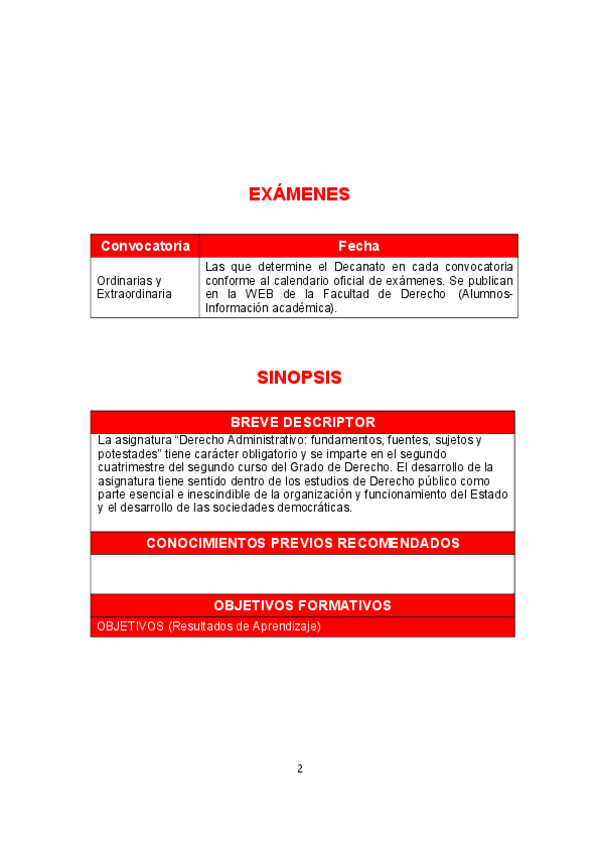 EXÁMENES

| Convocatoria | Fecha |
|---|---|
| Ordinarias y Extraordinaria | Las que determine el Decanato en cada convocatoria conforme al calendario oficial de exámenes. Se publican en la WEB de la Facultad de Derecho (Alumnos-Información académica). |

SINOPSIS

BREVE DESCRIPTOR

La asignatura “Derecho Administrativo: fundamentos, fuentes, sujetos y potestades” tiene carácter obligatorio y se imparte en el segundo cuatrimestre del segundo curso del Grado de Derecho. El desarrollo de la asignatura tiene sentido dentro de los estudios de Derecho público como parte esencial e inescindible de la organización y funcionamiento del Estado y el desarrollo de las sociedades democráticas.

CONOCIMIENTOS PREVIOS RECOMENDADOS

OBJETIVOS FORMATIVOS

OBJETIVOS (Resultados de Aprendizaje)

2